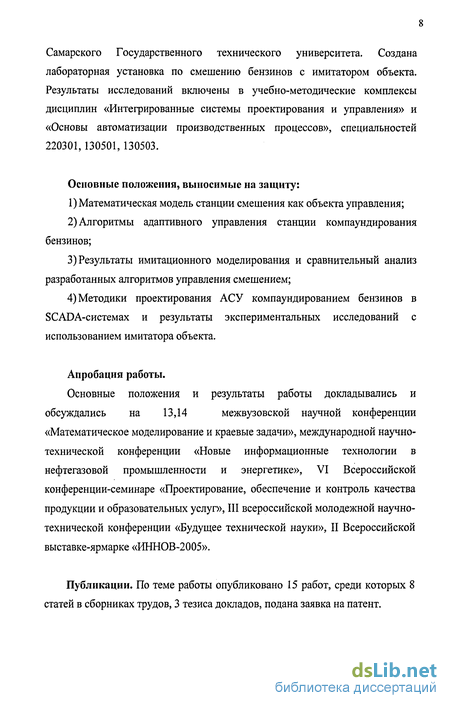 8

Самарского Государственного технического университета. Создана лабораторная установка по смешению бензинов с имитатором объекта. Результаты исследований включены в учебно-методические комплексы дисциплин «Интегрированные системы проектирования и управления» и «Основы автоматизации производственных процессов», специальностей 220301, 130501, 130503.

Основные положения, выносимые на защиту:

1) Математическая модель станции смешения как объекта управления;

2) Алгоритмы адаптивного управления станции компаундирования бензинов;

3) Результаты имитационного моделирования и сравнительный анализ разработанных алгоритмов управления смешением;

4) Методики проектирования АСУ компаундированием бензинов в SCADA-системах и результаты экспериментальных исследований с использованием имитатора объекта.

Апробация работы.

Основные положения и результаты работы докладывались и обсуждались на 13,14 межвузовской научной конференции «Математическое моделирование и краевые задачи», международной научно-технической конференции «Новые информационные технологии в нефтегазовой промышленности и энергетике», VI Всероссийской конференции-семинаре «Проектирование, обеспечение и контроль качества продукции и образовательных услуг», III всероссийской молодежной научно-технической конференции «Будущее технической науки», II Всероссийской выставке-ярмарке «ИННОВ-2005».

Публикации. По теме работы опубликовано 15 работ, среди которых 8 статей в сборниках трудов, 3 тезиса докладов, подана заявка на патент.

dsLib.net
библиотека диссертаций